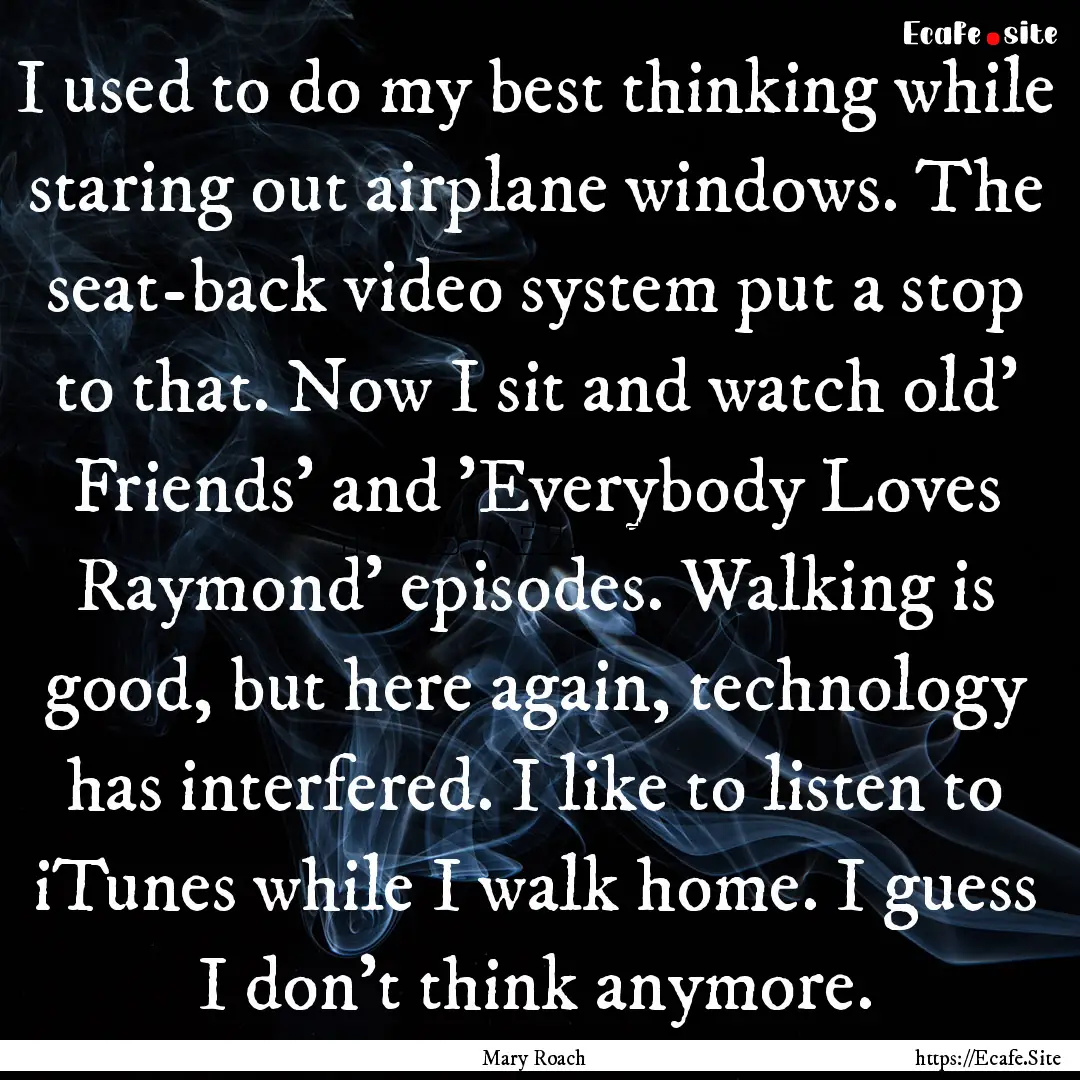 Ecafe.site

I used to do my best thinking while staring out airplane windows. The seat-back video system put a stop to that. Now I sit and watch old' Friends' and 'Everybody Loves Raymond' episodes. Walking is good, but here again, technology has interfered. I like to listen to iTunes while I walk home. I guess I don't think anymore.

Mary Roach

https://Ecafe.Site